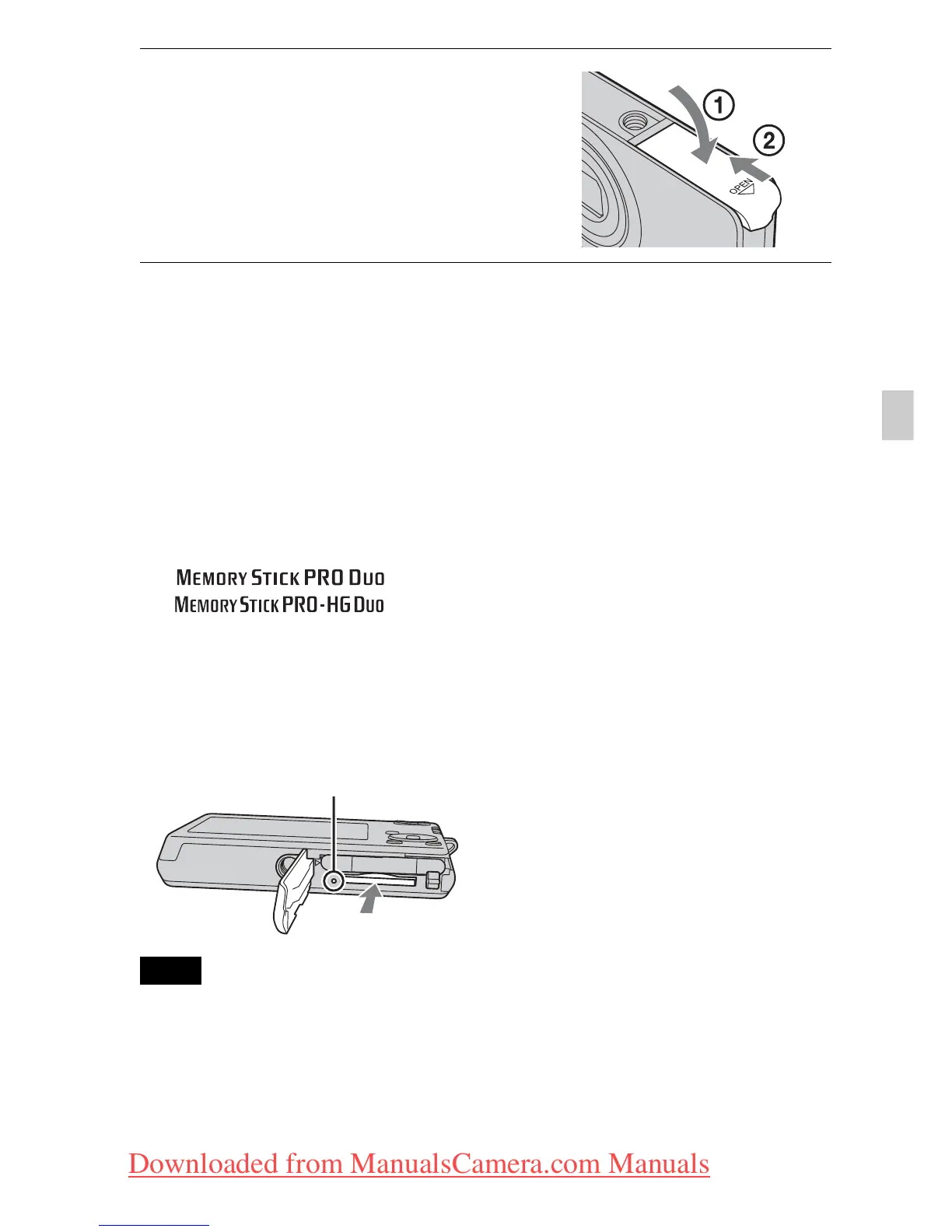 ①

②

OPEN

MEMORY STICK PRO DUO
MEMORY STICK PRO-HG DUO

Downloaded from ManualsCamera.com Manuals